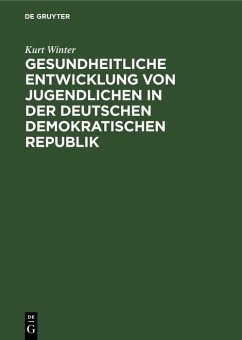 DE GRUYTER

Kurt Winter

GESUNDHEITLICHE ENTWICKLUNG VON JUGENDLICHEN IN DER DEUTSCHEN DEMOKRATISCHEN REPUBLIK

DE
G